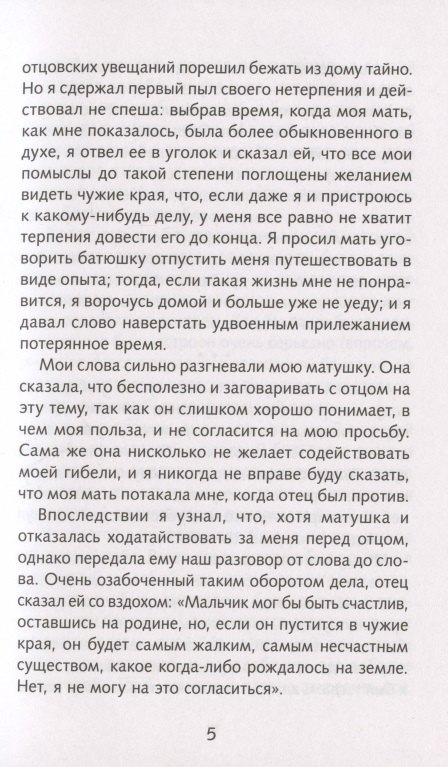 отцовских увещаний порешил бежать из дому тайно. Но я сдержал первый пыл своего нетерпения и действовал не спеша: выбрав время, когда моя мать, как мне показалось, была более обыкновенного в духе, я отвел ее в уголок и сказал ей, что все мои помыслы до такой степени поглощены желанием видеть чужие края, что, если даже я и пристроюсь к какому-нибудь делу, у меня все равно не хватит терпения довести его до конца. Я просил мать уговорить батюшку отпустить меня путешествовать в виде опыта; тогда, если такая жизнь мне не понравится, я ворочусь домой и больше уже не уеду; и я давал слово наверстать удвоенным прилежанием потерянное время.

Мои слова сильно разгневали мою матушку. Она сказала, что бесполезно и заговаривать с отцом на эту тему, так как он слишком хорошо понимает, в чем моя польза, и не согласится на мою просьбу. Сама же она нисколько не желает содействовать моей гибели, и я никогда не вправе буду сказать, что моя мать потакала мне, когда отец был против.

Впоследствии я узнал, что, хотя матушка и отказалась ходатайствовать за меня перед отцом, однако передала ему наш разговор от слова до слова. Очень озабоченный таким оборотом дела, отец сказал ей со вздохом: «Мальчик мог бы быть счастлив, оставшись на родине, но, если он пустится в чужие края, он будет самым жалким, самым несчастным существом, какое когда-либо рождалось на земле. Нет, я не могу на это согласиться».

5